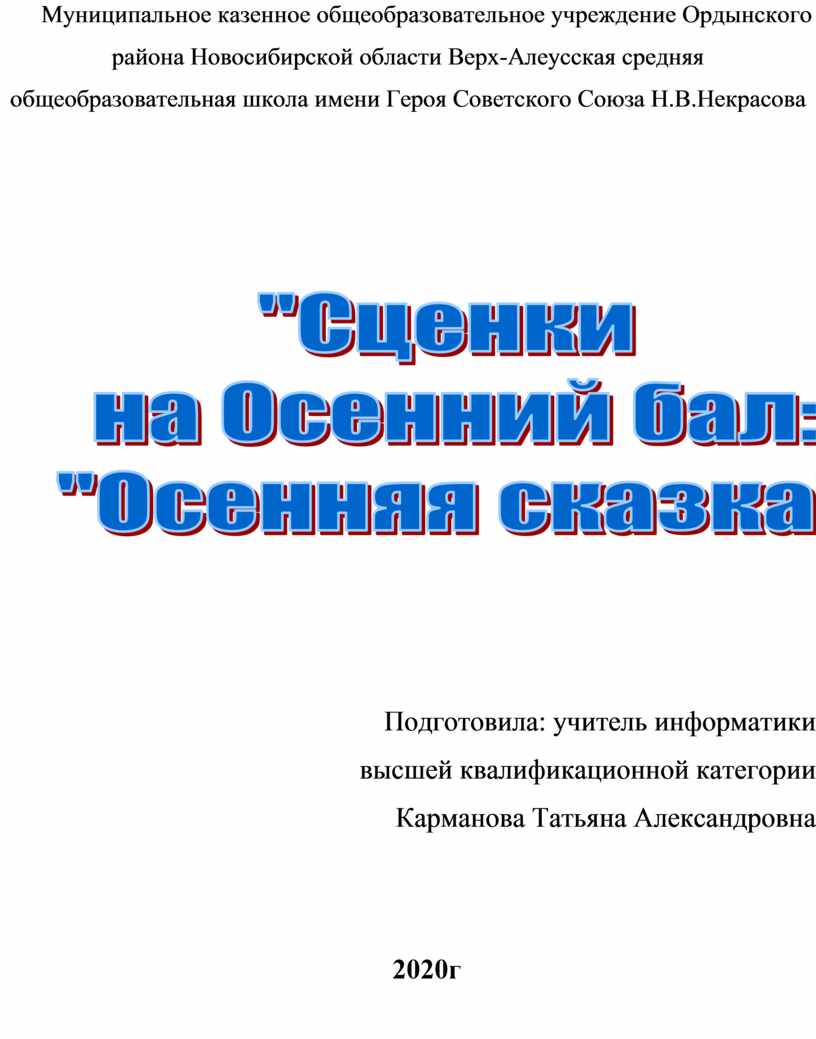 Муниципальное казенное общеобразовательное учреждение Ордынского района Новосибирской области Верх-Алеусская средняя общеобразовательная школа имени Героя Советского Союза Н.В.Некрасова

"Сценки
на Осенний бал:
"Осенняя сказка

Подготовила: учитель информатики
высшей квалификационной категории
Карманова Татьяна Александровна

2020г